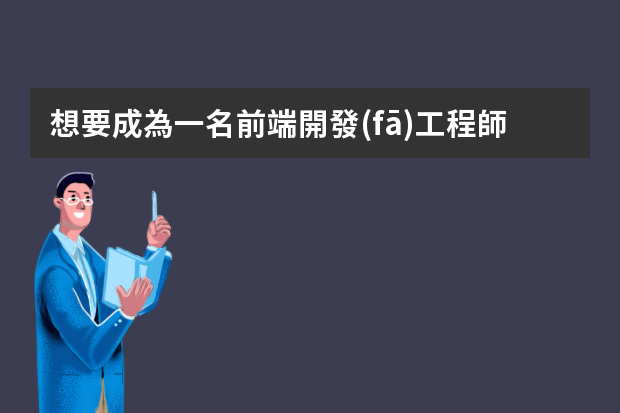 想要成為一名前端開發(fā)工程師